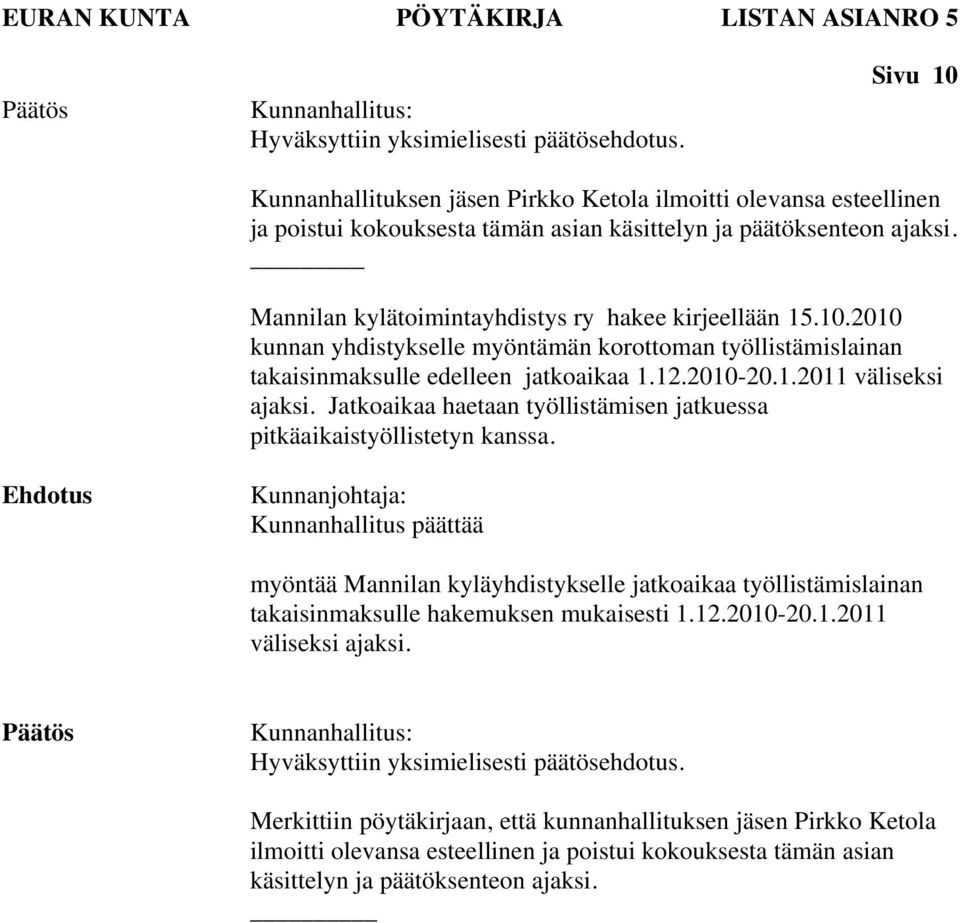 EURAN KUNTA PÖYTÄKIRJA LISTAN ASIANRO 5

Sivu 10

Päätös Kunnanhallitus:
Hyväksyttiin yksimielisesti päätösehdotus.

Kunnanhallituksen jäsen Pirkko Ketola ilmoitti olevansa esteellinen ja poistui kokouksesta tämän asian käsittelyn ja päätöksenteon ajaksi.

Mannilan kylätoimintayhdistys ry hakee kirjeellään 15.10.2010 kunnan yhdistykselle myöntämän korottoman työllistämislainan takaisinmaksulle edelleen jatkoaikaa 1.12.2010-20.1.2011 väliseksi ajaksi. Jatkoaikaa haetaan työllistämisen jatkuessa pitkäaikaistyöllistetyn kanssa.

Ehdotus Kunnanjohtaja:
Kunnanhallitus päättää

myöntää Mannilan kyläyhdistykselle jatkoaikaa työllistämislainan takaisinmaksulle hakemuksen mukaisesti 1.12.2010-20.1.2011 väliseksi ajaksi.

Päätös Kunnanhallitus:
Hyväksyttiin yksimielisesti päätösehdotus.

Merkittiin pöytäkirjaan, että kunnanhallituksen jäsen Pirkko Ketola ilmoitti olevansa esteellinen ja poistui kokouksesta tämän asian käsittelyn ja päätöksenteon ajaksi.